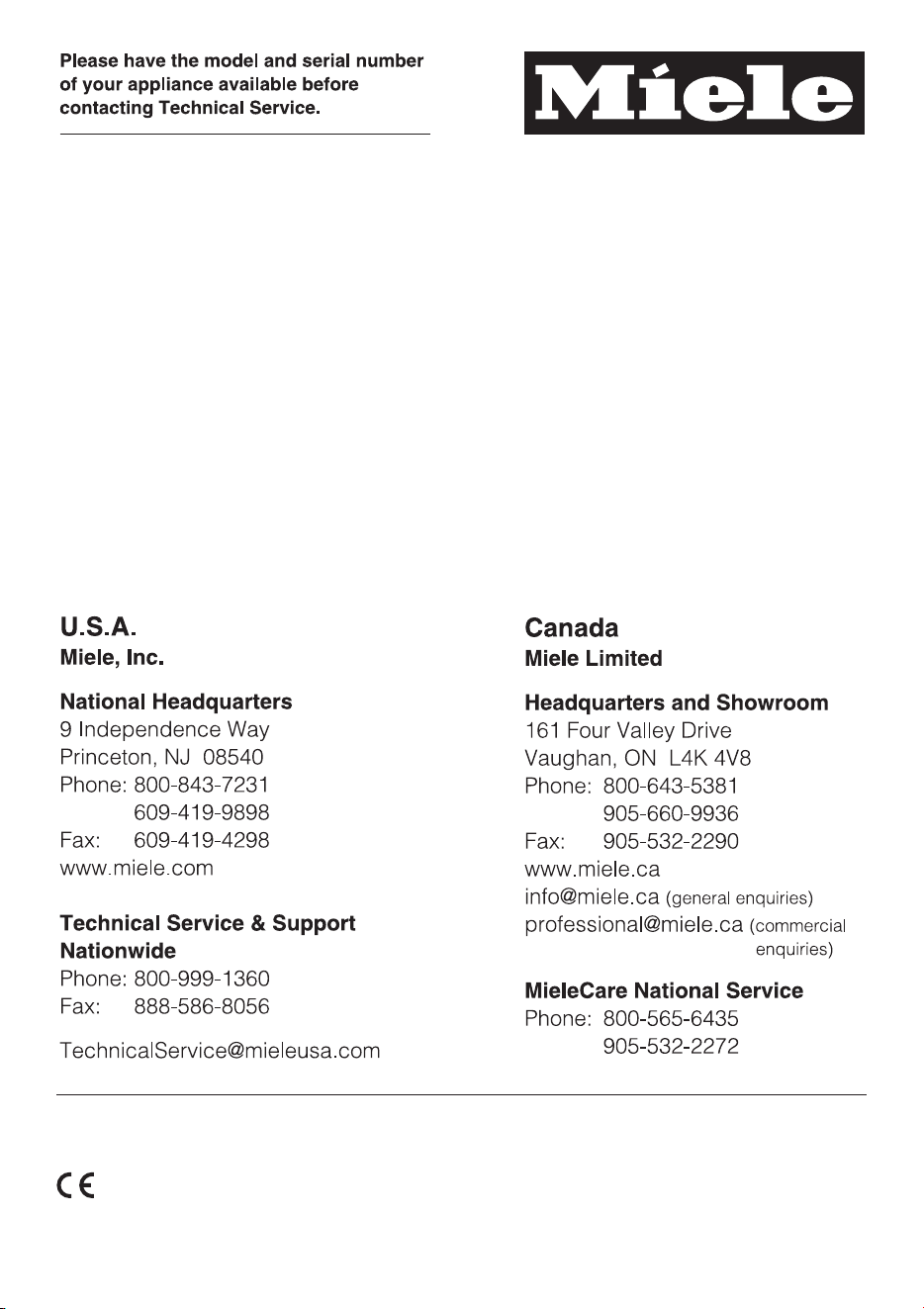 Please have the model and serial number of your appliance available before contacting Technical Service.

Miele

U.S.A.
Miele, Inc.

National Headquarters
9 Independence Way
Princeton, NJ 08540
Phone: 800-843-7231
609-419-9898
Fax: 609-419-4298
www.miele.com

Technical Service & Support
Nationwide
Phone: 800-999-1360
Fax: 888-586-8056

TechnicalService@mieleusa.com

Canada
Miele Limited

Headquarters and Showroom
161 Four Valley Drive
Vaughan, ON L4K 4V8
Phone: 800-643-5381
905-660-9936
Fax: 905-532-2290
www.miele.ca
info@miele.ca (general enquiries)
professional@miele.ca (commercial enquiries)

MieleCare National Service
Phone: 800-565-6435
905-532-2272

CE